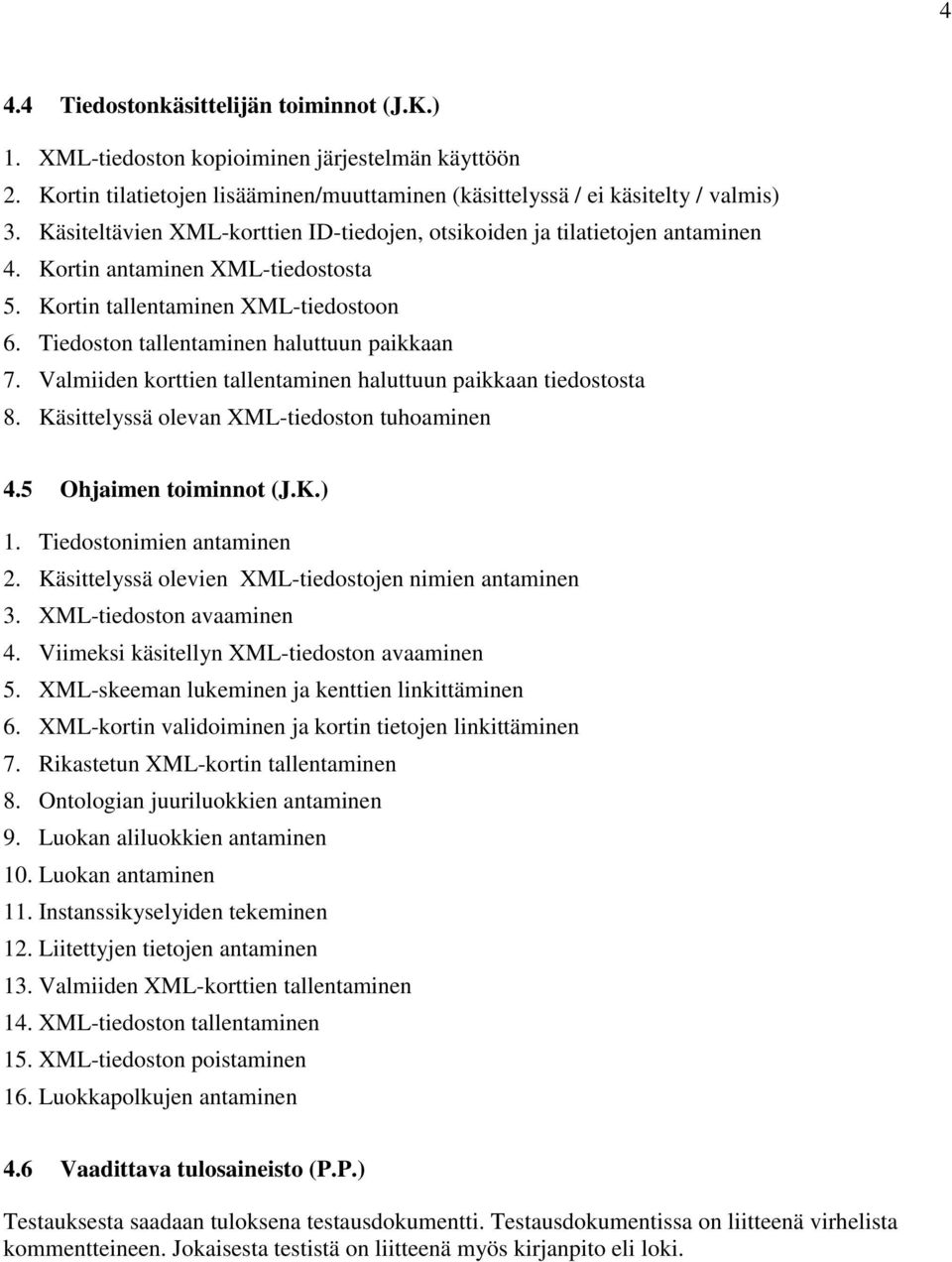 4

4.4 Tiedostonkäsittelijän toiminnot (J.K.)

1. XML-tiedoston kopioiminen järjestelmän käyttöön
2. Kortin tilatietojen lisääminen/muuttaminen (käsittelyssä / ei käsitelty / valmis)
3. Käsiteltävien XML-korttien ID-tiedojen, otsikoiden ja tilatietojen antaminen
4. Kortin antaminen XML-tiedostosta
5. Kortin tallentaminen XML-tiedostoon
6. Tiedoston tallentaminen haluttuun paikkaan
7. Valmiiden korttien tallentaminen haluttuun paikkaan tiedostosta
8. Käsittelyssä olevan XML-tiedoston tuhoaminen

4.5 Ohjaimen toiminnot (J.K.)

1. Tiedostonimien antaminen
2. Käsittelyssä olevien XML-tiedostojen nimien antaminen
3. XML-tiedoston avaaminen
4. Viimeksi käsitellyn XML-tiedoston avaaminen
5. XML-skeeman lukeminen ja kenttien linkittäminen
6. XML-kortin validoiminen ja kortin tietojen linkittäminen
7. Rikastetun XML-kortin tallentaminen
8. Ontologian juuriluokkien antaminen
9. Luokan aliluokkien antaminen
10. Luokan antaminen
11. Instanssikyselyiden tekeminen
12. Liitettyjen tietojen antaminen
13. Valmiiden XML-korttien tallentaminen
14. XML-tiedoston tallentaminen
15. XML-tiedoston poistaminen
16. Luokkapolkujen antaminen

4.6 Vaadittava tulosaineisto (P.P.)

Testauksesta saadaan tuloksena testausdokumentti. Testausdokumentissa on liitteenä virhelista kommentteineen. Jokaisesta testistä on liitteenä myös kirjanpito eli loki.